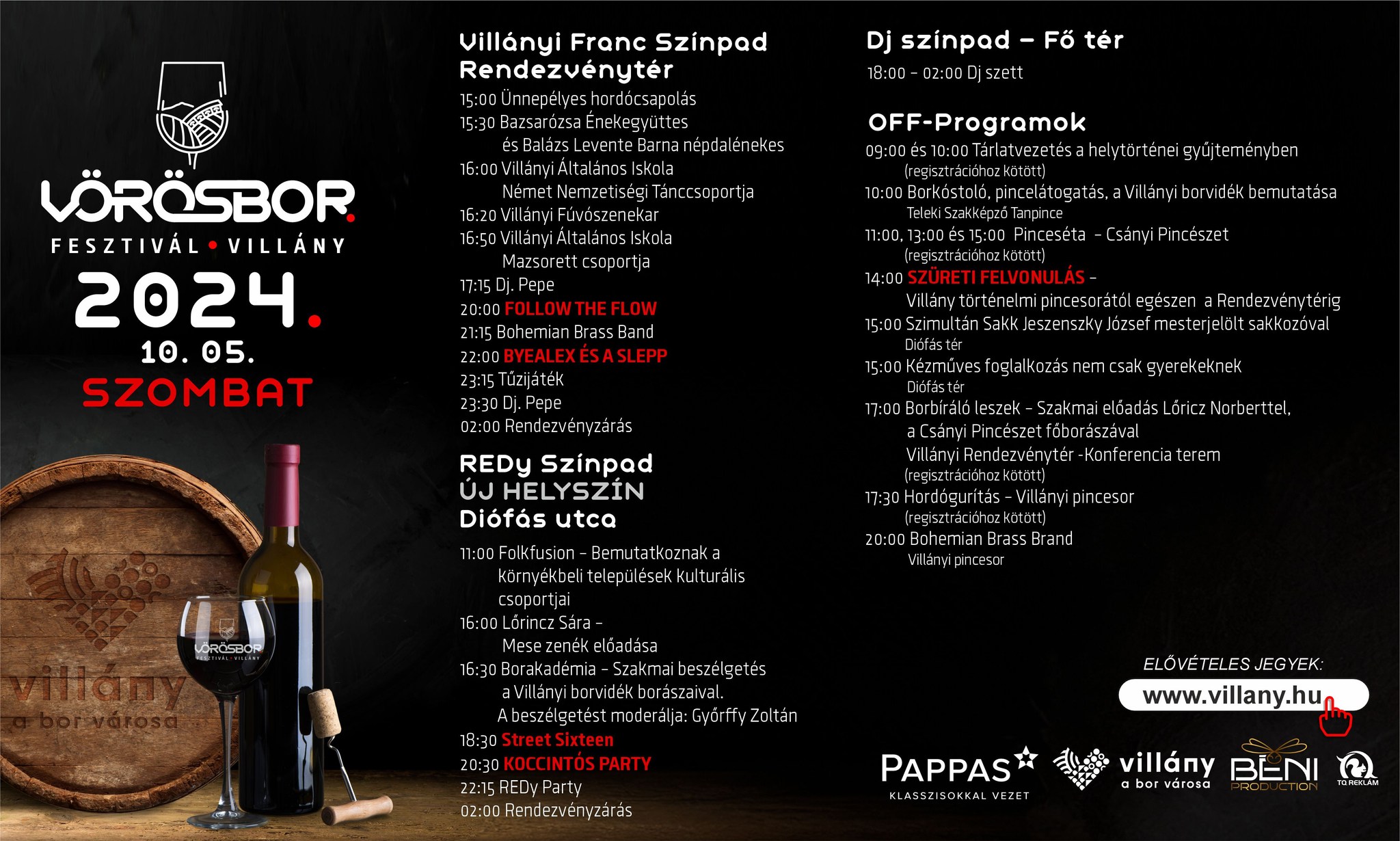 VÖRÖSBOR.
FESZTIVÁL • VILLÁNY
2024.
10. 05.
SZOMBAT

villány
a bor városa

VÖRÖSBOR
FESZTIVÁL • VILLÁNY

Villányi Franc Színpad
Rendezvénytér
15:00 Ünnepélyes hordócsapolás
15:30 Bazsarózsa Énekegyüttes és Balázs Levente Barna népdalénekes
16:00 Villányi Általános Iskola Német Nemzetiségi Tánccsoportja
16:20 Villányi Fúvószenekar
16:50 Villányi Általános Iskola Mazsorett csoportja
17:15 Dj. Pepe
20:00 FOLLOW THE FLOW
21:15 Bohemian Brass Band
22:00 BYEALEX ÉS A SLEPP
23:15 Tűzijáték
23:30 Dj. Pepe
02:00 Rendezvényzárás

REDy Színpad
ÚJ HELYSZÍN
Diófás utca
11:00 Folkfusion – Bemutatkoznak a környékbeli települések kulturális csoportjai
16:00 Lőrincz Sára – Mese zenék előadása
16:30 Borakadémia – Szakmai beszélgetés a Villányi borvidék borászaival. A beszélgetést moderálja: Győrffy Zoltán
18:30 Street Sixteen
20:30 KOCCINTÓS PARTY
22:15 REDy Party
02:00 Rendezvényzárás

Dj színpad – Fő tér
18:00 – 02:00 Dj szett

OFF-Programok
09:00 és 10:00 Tárlatvezetés a helytörténei gyűjteményben (regisztrációhoz kötött)
10:00 Borkóstoló, pincelátogatás, a Villányi borvidék bemutatása Teleki Szakképző Tanpince
11:00, 13:00 és 15:00 Pinceséta – Csányi Pincészet (regisztrációhoz kötött)
14:00 SZÜRETI FELVONULÁS – Villány történelmi pincesorától egészen a Rendezvénytérig
15:00 Szimultán Sakk Jeszenszky József mesterjelölt sakkozóval Diófás tér
15:00 Kézműves foglalkozás nem csak gyerekeknek Diófás tér
17:00 Borbíráló leszek – Szakmai előadás Lőricz Norberttel, a Csányi Pincészet főborászával Villányi Rendezvénytér -Konferencia terem (regisztrációhoz kötött)
17:30 Hordógurítás – Villányi pincesor (regisztrációhoz kötött)
20:00 Bohemian Brass Brand Villányi pincesor

ELŐVÉTELES JEGYEK:
www.villany.hu

PAPPAS
KLASSZISOKKAL VEZET
villány
a bor városa
BENI
PRODUCTION
TQ REKLÁM